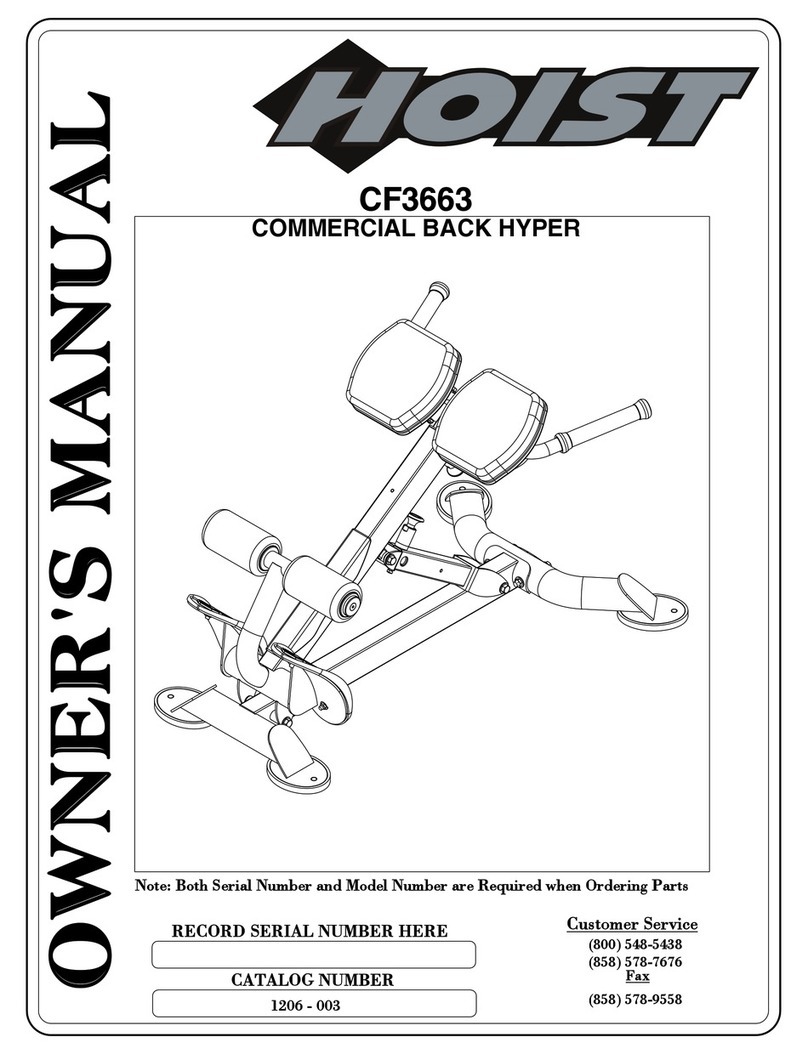 OWNER'S MANUAL

HOIST

CF3663
COMMERCIAL BACK HYPER

Note: Both Serial Number and Model Number are Required when Ordering Parts

RECORD SERIAL NUMBER HERE

CATALOG NUMBER
1206 - 003

Customer Service
(800) 548-5438
(858) 578-7676
Fax
(858) 578-9558